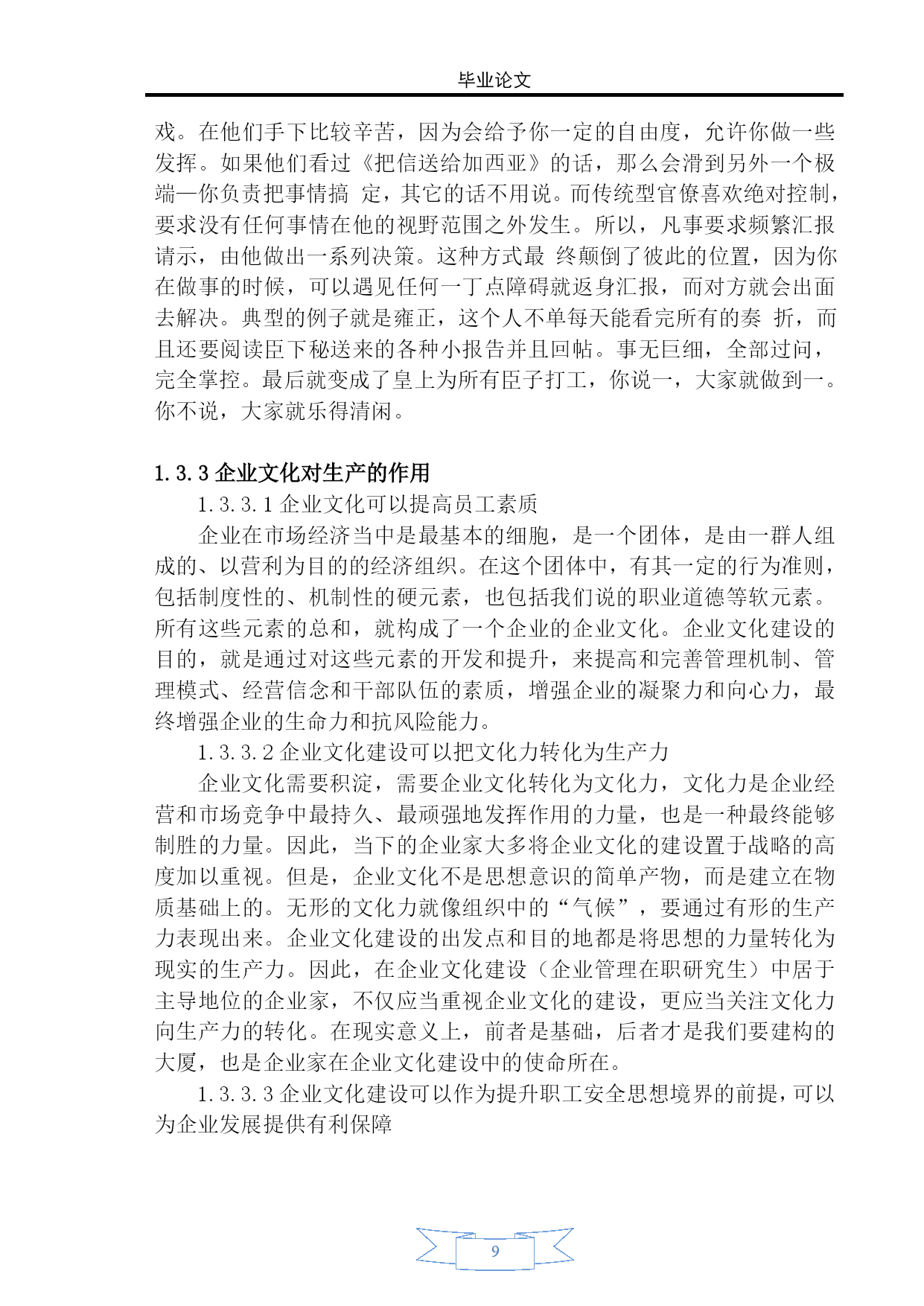 毕业论文

戏。在他们手下比较辛苦，因为会给予你一定的自由度，允许你做一些发挥。如果他们看过《把信送给加西亚》的话，那么会滑到另外一个极端—你负责把事情搞 定，其它的话不用说。而传统型官僚喜欢绝对控制，要求没有任何事情在他的视野范围之外发生。所以，凡事要求频繁汇报请示，由他做出一系列决策。这种方式最 终颠倒了彼此的位置，因为你在做事的时候，可以遇见任何一丁点障碍就返身汇报，而对方就会出面去解决。典型的例子就是雍正，这个人不单每天能看完所有的奏 折，而且还要阅读臣下秘送来的各种小报告并且回帖。事无巨细，全部过问，完全掌控。最后就变成了皇上为所有臣子打工，你说一，大家就做到一。你不说，大家就乐得清闲。

1.3.3 企业文化对生产的作用

1.3.3.1 企业文化可以提高员工素质

企业在市场经济当中是最基本的细胞，是一个团体，是由一群人组成的、以营利为目的的经济组织。在这个团体中，有其一定的行为准则，包括制度性的、机制性的硬元素，也包括我们说的职业道德等软元素。所有这些元素的总和，就构成了一个企业的企业文化。企业文化建设的目的，就是通过对这些元素的开发和提升，来提高和完善管理机制、管理模式、经营信念和干部队伍的素质，增强企业的凝聚力和向心力，最终增强企业的生命力和抗风险能力。

1.3.3.2 企业文化建设可以把文化力转化为生产力

企业文化需要积淀，需要企业文化转化为文化力，文化力是企业经营和市场竞争中最持久、最顽强地发挥作用的力量，也是一种最终能够制胜的力量。因此，当下的企业家大多将企业文化的建设置于战略的高度加以重视。但是，企业文化不是思想意识的简单产物，而是建立在物质基础上的。无形的文化力就像组织中的“气候”，要通过有形的生产力表现出来。企业文化建设的出发点和目的地都是将思想的力量转化为现实的生产力。因此，在企业文化建设（企业管理在职研究生）中居于主导地位的企业家，不仅应当重视企业文化的建设，更应当关注文化力向生产力的转化。在现实意义上，前者是基础，后者才是我们要建构的大厦，也是企业家在企业文化建设中的使命所在。

1.3.3.3 企业文化建设可以作为提升职工安全思想境界的前提，可以为企业发展提供有利保障

9